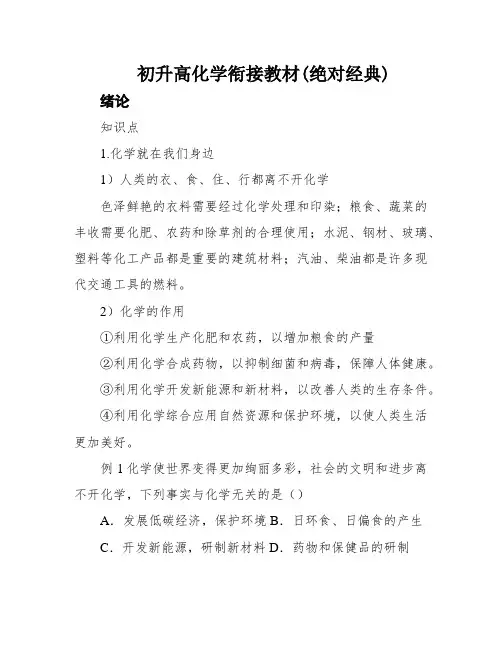 初升高化学衔接教材(绝对经典)

绪论

知识点

1.化学就在我们身边

1）人类的衣、食、住、行都离不开化学

色泽鲜艳的衣料需要经过化学处理和印染；粮食、蔬菜的丰收需要化肥、农药和除草剂的合理使用；水泥、钢材、玻璃、塑料等化工产品都是重要的建筑材料；汽油、柴油都是许多现代交通工具的燃料。

2）化学的作用

①利用化学生产化肥和农药，以增加粮食的产量

②利用化学合成药物，以抑制细菌和病毒，保障人体健康。

③利用化学开发新能源和新材料，以改善人类的生存条件。

④利用化学综合应用自然资源和保护环境，以使人类生活更加美好。

例 1 化学使世界变得更加绚丽多彩，社会的文明和进步离不开化学，下列事实与化学无关的是（）

A．发展低碳经济，保护环境 B．日环食、日偏食的产生

C．开发新能源，研制新材料 D．药物和保健品的研制